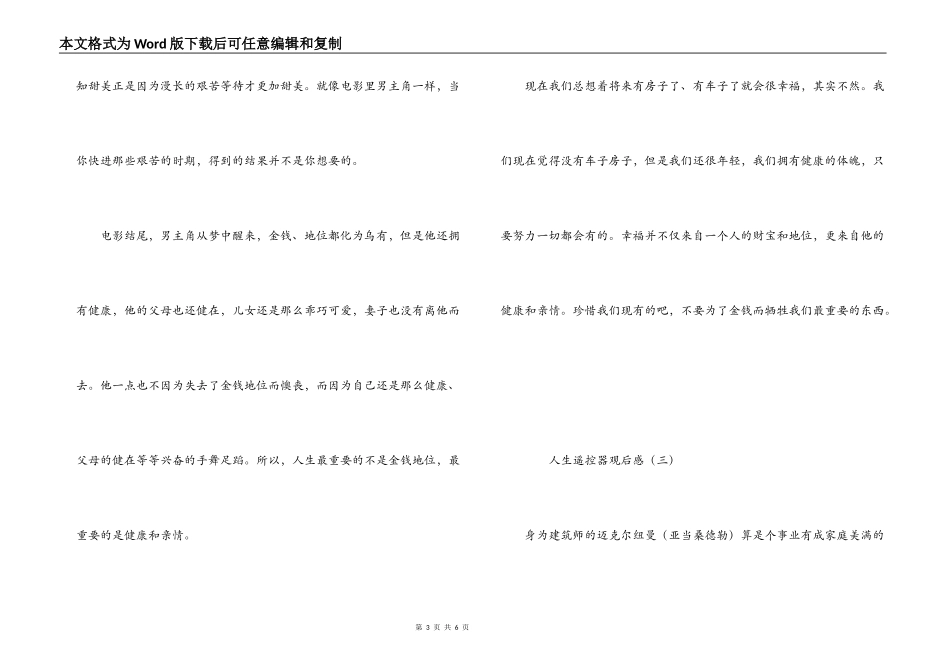 本文格式为Word版下载后可任意编辑和复制

知甜美正是因为漫长的艰苦等待才更加甜美。就像电影里男主角一样，当你快进那些艰苦的时期，得到的结果并不是你想要的。

电影结尾，男主角从梦中醒来，金钱、地位都化为乌有，但是他还拥有健康，他的父母也还健在，儿女还是那么乖巧可爱，妻子也没有离他而去。他一点也不因为失去了金钱地位而懊丧，而因为自己还是那么健康、父母的健在等等兴奋的手舞足蹈。所以，人生最重要的不是金钱地位，最重要的是健康和亲情。

现在我们总想着将来有房子了、有车子了就会很幸福，其实不然。我们现在觉得没有车子房子，但是我们还很年轻，我们拥有健康的体魄，只要努力一切都会有的。幸福并不仅来自一个人的财宝和地位，更来自他的健康和亲情。珍惜我们现有的吧，不要为了金钱而牺牲我们最重要的东西。

人生遥控器观后感（三）

身为建筑师的迈克尔纽曼（亚当桑德勒）算是个事业有成家庭美满的

第 3 页 共 6 页